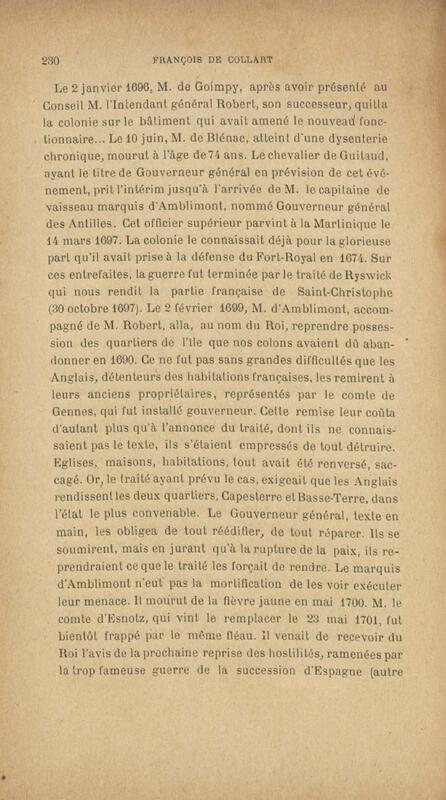 230 FRANÇOIS DE COLLART

Le 2 janvier 1696, M. de Goimpy, après avoir présenté au Conseil M. l'Intendant général Robert, son successeur, quitta la colonie sur le bâtiment qui avait amené le nouveau fonctionnaire... Le 10 juin, M. de Blénac, atteint d'une dysenterie chronique, mourut à l'âge de 74 ans. Le chevalier de Guitaud, ayant le titre de Gouverneur général en prévision de cet événement, prit l'intérim jusqu'à l'arrivée de M. le capitaine de vaisseau marquis d'Amblimont, nommé Gouverneur général des Antilles. Cet officier supérieur parvint à la Martinique le 14 mars 1697. La colonie le connaissait déjà pour la glorieuse part qu'il avait prise à la défense du Fort-Royal en 1674. Sur ces entrefaites, la guerre fut terminée par le traité de Ryswick qui nous rendit la partie française de Saint-Christophe (30 octobre 1697). Le 2 février 1699, M. d'Amblimont, accompagné de M. Robert, alla, au nom du Roi, reprendre possession des quartiers de l'île que nos colons avaient dû abandonner en 1690. Ce ne fut pas sans grandes difficultés que les Anglais, détenteurs des habitations françaises, les remirent à leurs anciens propriétaires, représentés par le comte de Gennes, qui fut installé gouverneur. Cette remise leur coûta d'autant plus qu'à l'annonce du traité, dont ils ne connaissaient pas le texte, ils s'étaient empressés de tout détruire. Eglises, maisons, habitations, tout avait été renversé, saccagé. Or, le traité ayant prévu le cas, exigeait que les Anglais rendissent les deux quartiers, Capesterre et Basse-Terre, dans l'état le plus convenable. Le Gouverneur général, texte en main, les obligea de tout réédifier, de tout réparer. Ils se soumirent, mais en jurant qu'à la rupture de la paix, ils reprendraient ce que le traité les forçait de rendre. Le marquis d'Amblimont n'eut pas la mortification de les voir exécuter leur menace. Il mourut de la fièvre jaune en mai 1700. M. le comte d'Esnotz, qui vint le remplacer le 23 mai 1701, fut bientôt frappé par le même fléau. Il venait de recevoir du Roi l'avis de la prochaine reprise des hostilités, ramenées par la trop fameuse guerre de la succession d'Espagne (autre